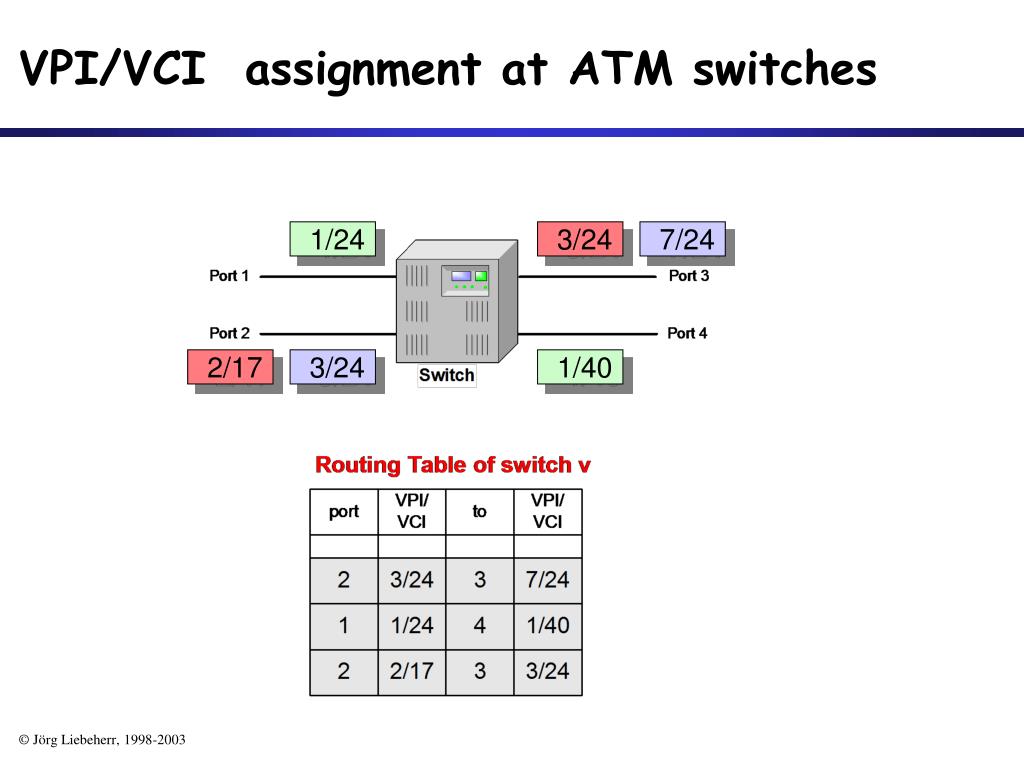 VPI/VCI assignment at ATM switches

1/24

3/24

7/24

Port 1

Port 3

Port 2

Port 4

2/17

3/24

Switch

1/40

Routing Table of switch v

| port | VPI/ VCI | to | VPI/ VCI |
|---|---|---|---|
| | | | |
| 2 | 3/24 | 3 | 7/24 |
| 1 | 1/24 | 4 | 1/40 |
| 2 | 2/17 | 3 | 3/24 |

© Jörg Liebeherr, 1998-2003